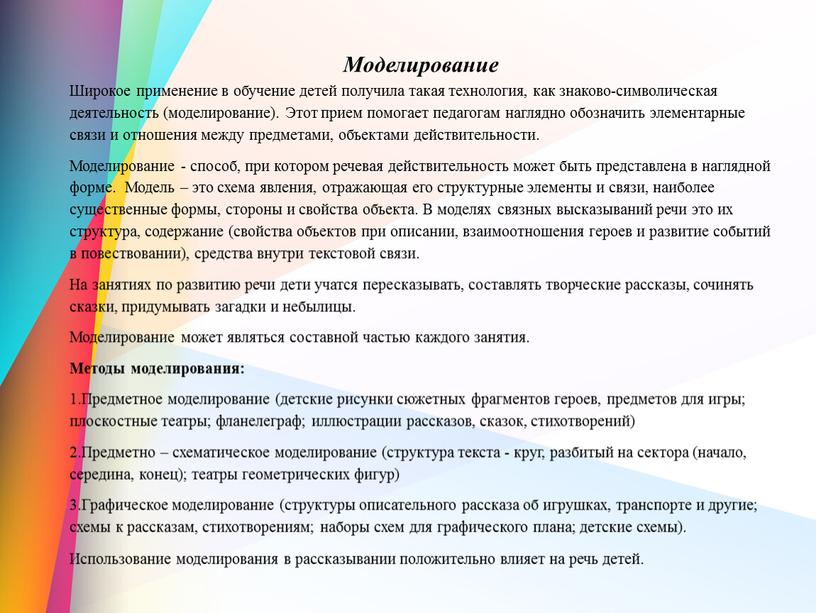 Моделирование

Широкое применение в обучение детей получила такая технология, как знаково-символическая деятельность (моделирование). Этот прием помогает педагогам наглядно обозначить элементарные связи и отношения между предметами, объектами действительности.

Моделирование - способ, при котором речевая действительность может быть представлена в наглядной форме. Модель – это схема явления, отражающая его структурные элементы и связи, наиболее существенные формы, стороны и свойства объекта. В моделях связных высказываний речи это их структура, содержание (свойства объектов при описании, взаимоотношения героев и развитие событий в повествовании), средства внутри текстовой связи.

На занятиях по развитию речи дети учатся пересказывать, составлять творческие рассказы, сочинять сказки, придумывать загадки и небылицы.

Моделирование может являться составной частью каждого занятия.

Методы моделирования:

1.Предметное моделирование (детские рисунки сюжетных фрагментов героев, предметов для игры; плоскостные театры; фланелеграф; иллюстрации рассказов, сказок, стихотворений)

2.Предметно – схематическое моделирование (структура текста - круг, разбитый на сектора (начало, середина, конец); театры геометрических фигур)

3.Графическое моделирование (структуры описательного рассказа об игрушках, транспорте и другие; схемы к рассказам, стихотворениям; наборы схем для графического плана; детские схемы).

Использование моделирования в рассказывании положительно влияет на речь детей.